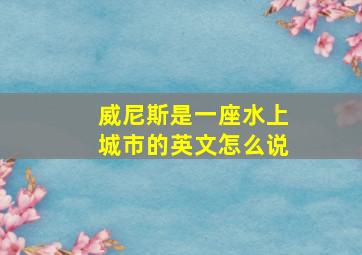 威尼斯是一座水上城市的英文怎么说